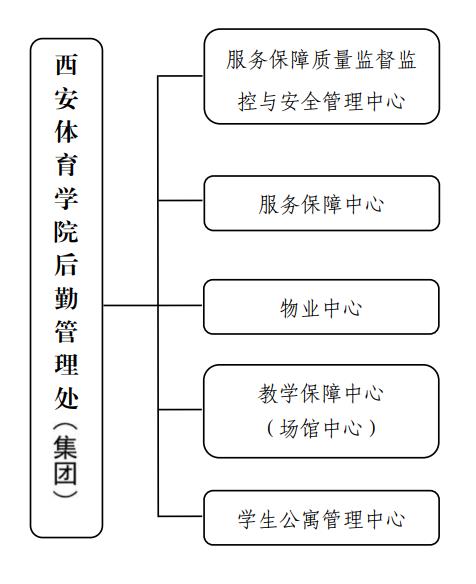 西安体育学院后勤管理处（集团）

服务保障质量监督监控与安全管理中心

服务保障中心

物业中心

教学保障中心（场馆中心）

学生公寓管理中心